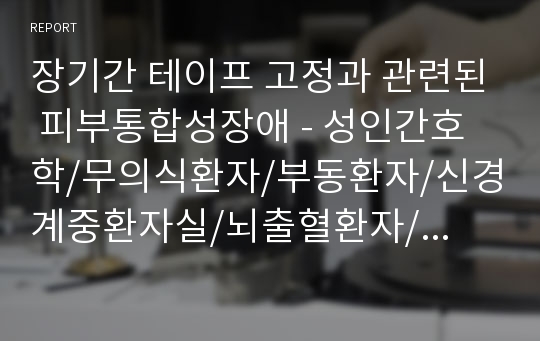 REPORT

장기간 테이프 고정과 관련된 피부통합성장애 - 성인간호학/무의식환자/부동환자/신경계중환자실/뇌출혈환자/...